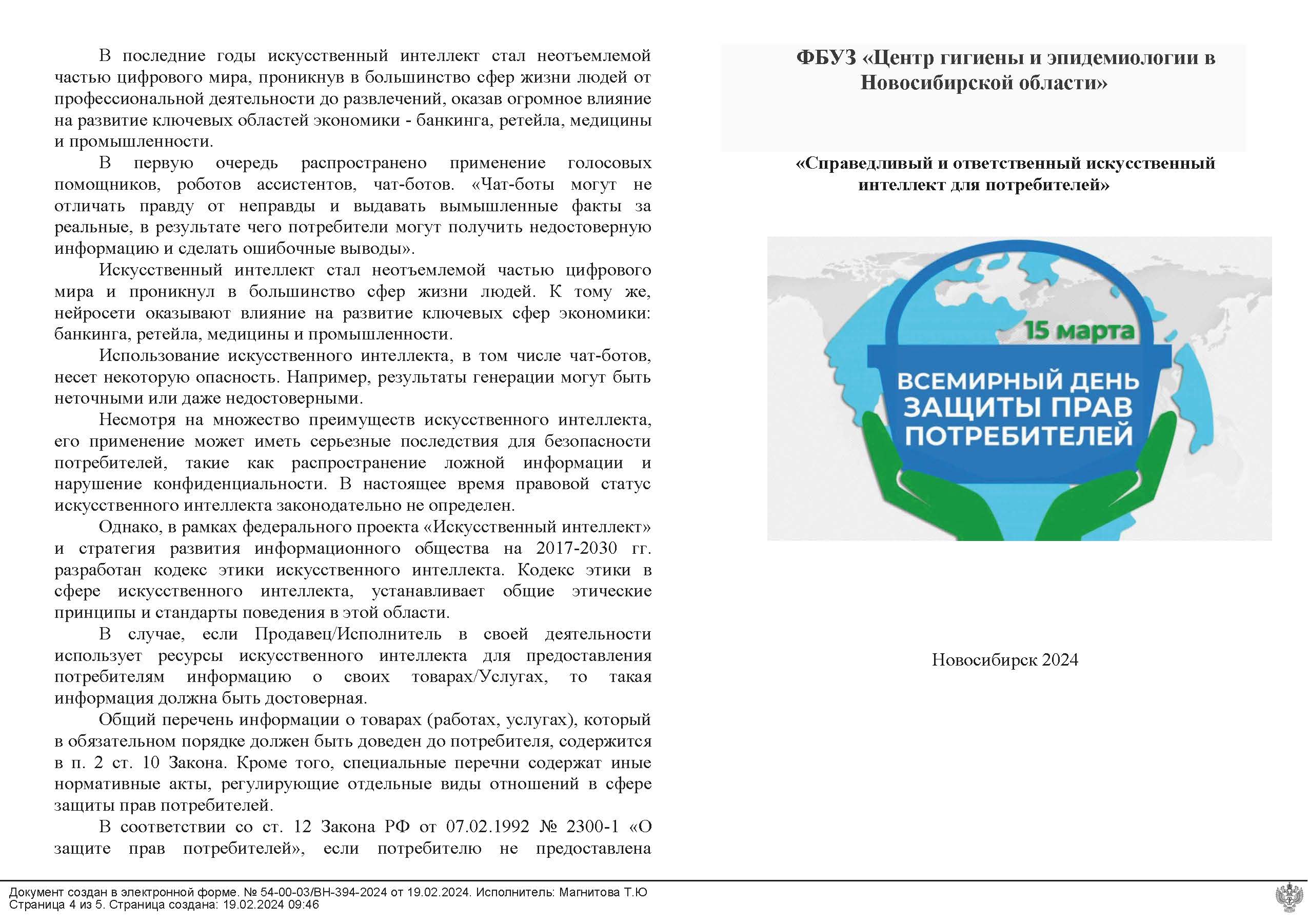 В последние годы искусственный интеллект стал неотъемлемой частью цифрового мира, проникнув в большинство сфер жизни людей от профессиональной деятельности до развлечений, оказав огромное влияние на развитие ключевых областей экономики - банкинга, ретейла, медицины и промышленности.

В первую очередь распространено применение голосовых помощников, роботов ассистентов, чат-ботов. «Чат-боты могут не отличать правду от неправды и выдавать вымышленные факты за реальные, в результате чего потребители могут получить недостоверную информацию и сделать ошибочные выводы».

Искусственный интеллект стал неотъемлемой частью цифрового мира и проникнул в большинство сфер жизни людей. К тому же, нейросети оказывают влияние на развитие ключевых сфер экономики: банкинга, ретейла, медицины и промышленности.

Использование искусственного интеллекта, в том числе чат-ботов, несет некоторую опасность. Например, результаты генерации могут быть неточными или даже недостоверными.

Несмотря на множество преимуществ искусственного интеллекта, его применение может иметь серьезные последствия для безопасности потребителей, такие как распространение ложной информации и нарушение конфиденциальности. В настоящее время правовой статус искусственного интеллекта законодательно не определен.

Однако, в рамках федерального проекта «Искусственный интеллект» и стратегия развития информационного общества на 2017-2030 гг. разработан кодекс этики искусственного интеллекта. Кодекс этики в сфере искусственного интеллекта, устанавливает общие этические принципы и стандарты поведения в этой области.

В случае, если Продавец/Исполнитель в своей деятельности использует ресурсы искусственного интеллекта для предоставления потребителям информацию о своих товарах/Услугах, то такая информация должна быть достоверная.

Общий перечень информации о товарах (работах, услугах), который в обязательном порядке должен быть доведен до потребителя, содержится в п. 2 ст. 10 Закона. Кроме того, специальные перечни содержат иные нормативные акты, регулирующие отдельные виды отношений в сфере защиты прав потребителей.

В соответствии со ст. 12 Закона РФ от 07.02.1992 № 2300-1 «О защите прав потребителей», если потребителю не предоставлена

ФБУЗ «Центр гигиены и эпидемиологии в Новосибирской области»

«Справедливый и ответственный искусственный интеллект для потребителей»

15 марта
ВСЕМИРНЫЙ ДЕНЬ ЗАЩИТЫ ПРАВ ПОТРЕБИТЕЛЕЙ

Новосибирск 2024

Документ создан в электронной форме. № 54-00-03/ВН-394-2024 от 19.02.2024. Исполнитель: Магнитова Т.Ю
Страница 4 из 5. Страница создана: 19.02.2024 09:46